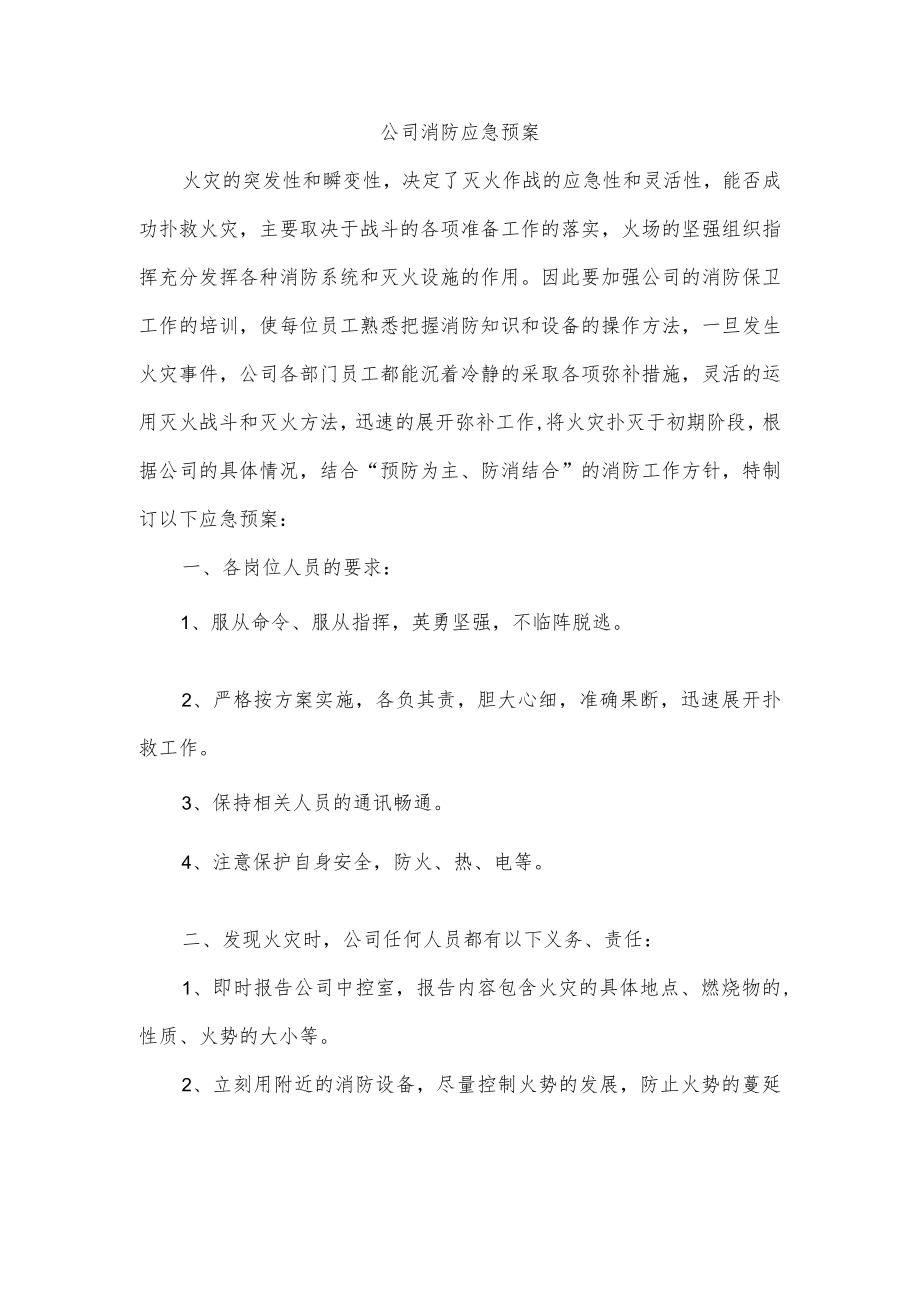 公司消防应急预案

火灾的突发性和瞬变性，决定了灭火作战的应急性和灵活性，能否成功扑救火灾，主要取决于战斗的各项准备工作的落实，火场的坚强组织指挥充分发挥各种消防系统和灭火设施的作用。因此要加强公司的消防保卫工作的培训，使每位员工熟悉把握消防知识和设备的操作方法，一旦发生火灾事件，公司各部门员工都能沉着冷静的采取各项弥补措施，灵活的运用灭火战斗和灭火方法，迅速的展开弥补工作，将火灾扑灭于初期阶段，根据公司的具体情况，结合“预防为主、防消结合”的消防工作方针，特制订以下应急预案：

一、各岗位人员的要求：

1、服从命令、服从指挥，英勇坚强，不临阵脱逃。

2、严格按方案实施，各负其责，胆大心细，准确果断，迅速展开扑救工作。

3、保持相关人员的通讯畅通。

4、注意保护自身安全，防火、热、电等。

二、发现火灾时，公司任何人员都有以下义务、责任：

1、即时报告公司中控室，报告内容包含火灾的具体地点、燃烧物的，性质、火势的大小等。

2、立刻用附近的消防设备，尽量控制火势的发展，防止火势的蔓延